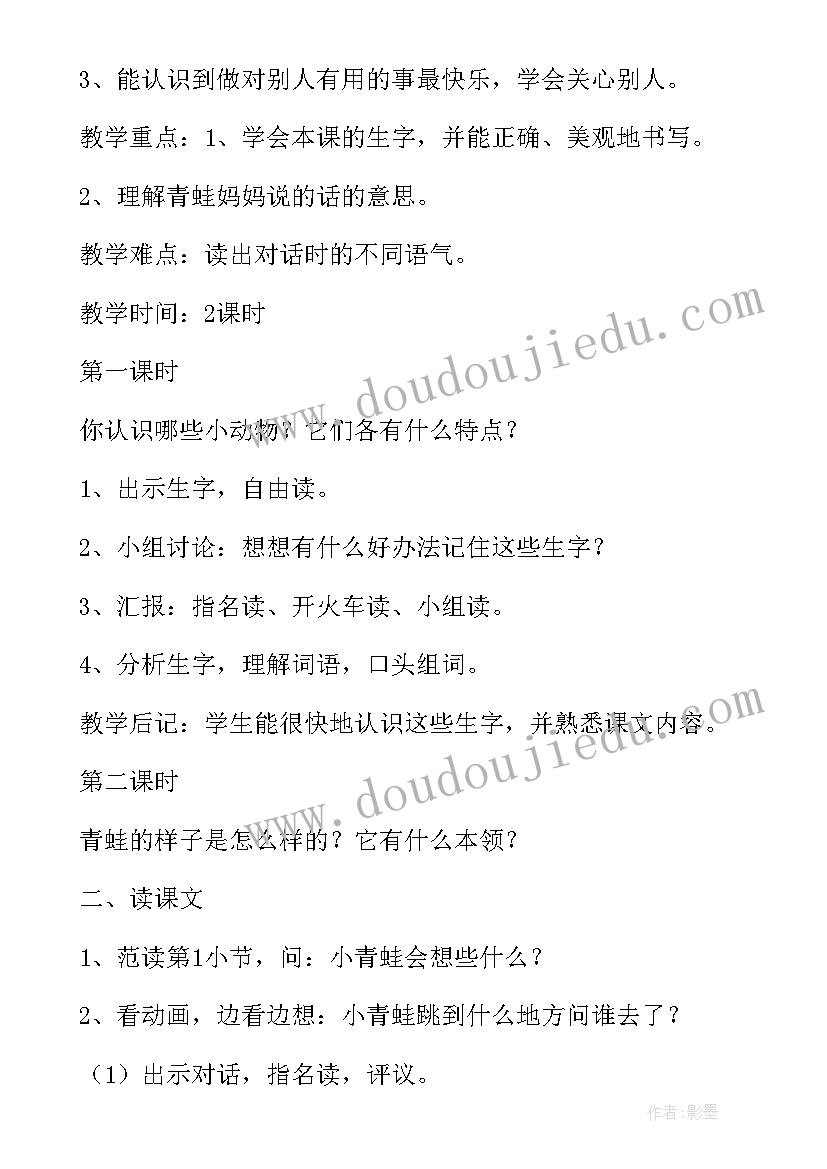 3、能认识到做对别人有用的事最快乐，学会关心别人。

教学重点：1、学会本课的生字，并能正确、美观地书写。

2、理解青蛙妈妈说的话的意思。

教学难点：读出对话时的不同语气。

教学时间：2课时

第一课时

你认识哪些小动物？它们各有什么特点？

1、出示生字，自由读。

2、小组讨论：想想有什么好办法记住这些生字？

3、汇报：指名读、开火车读、小组读。

4、分析生字，理解词语，口头组词。

教学后记：学生能很快地认识这些生字，并熟悉课文内容。

第二课时

青蛙的样子是怎么样的？它有什么本领？

二、读课文

1、范读第1小节，问：小青蛙会想些什么？

2、看动画，边看边想：小青蛙跳到什么地方问谁去了？

（1）出示对话，指名读，评议。

www.doudoujiedu.com

www.doudoujiedu.com

作者:影墨